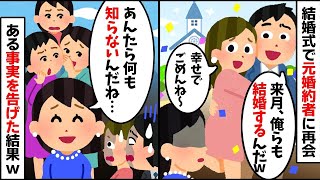 結婚式で元婚約者に再会

来月、俺らも結婚するんだw

幸せでごめんね〜

あんたら何も知らないんだね…

ある事実を告げた結果w